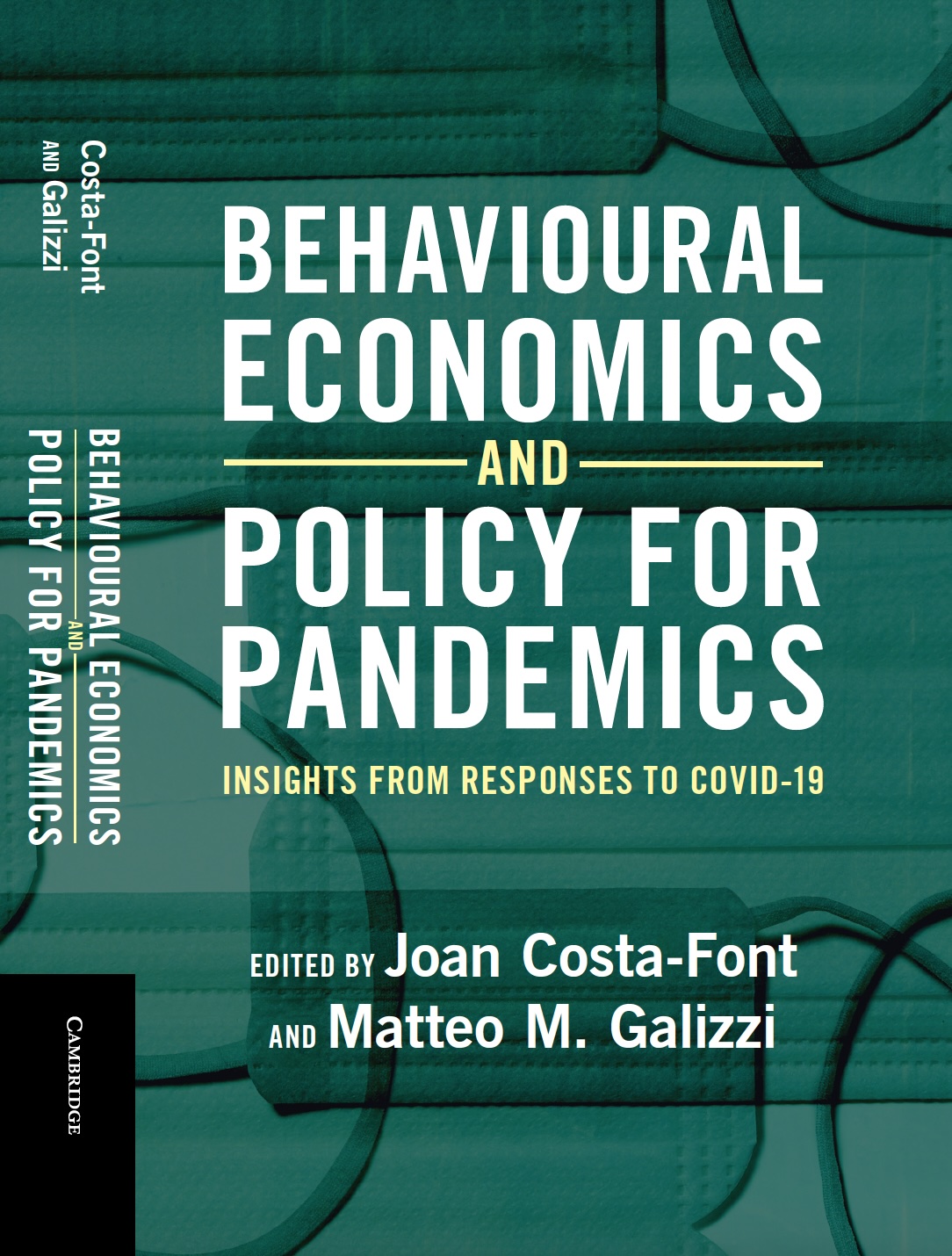 Costa-Font
AND Galizzi

BEHAVIOURAL ECONOMICS
AND
POLICY FOR PANDEMICS

CAMBRIDGE

BEHAVIOURAL ECONOMICS
AND
POLICY FOR PANDEMICS

INSIGHTS FROM RESPONSES TO COVID-19

EDITED BY Joan Costa-Font
AND Matteo M. Galizzi